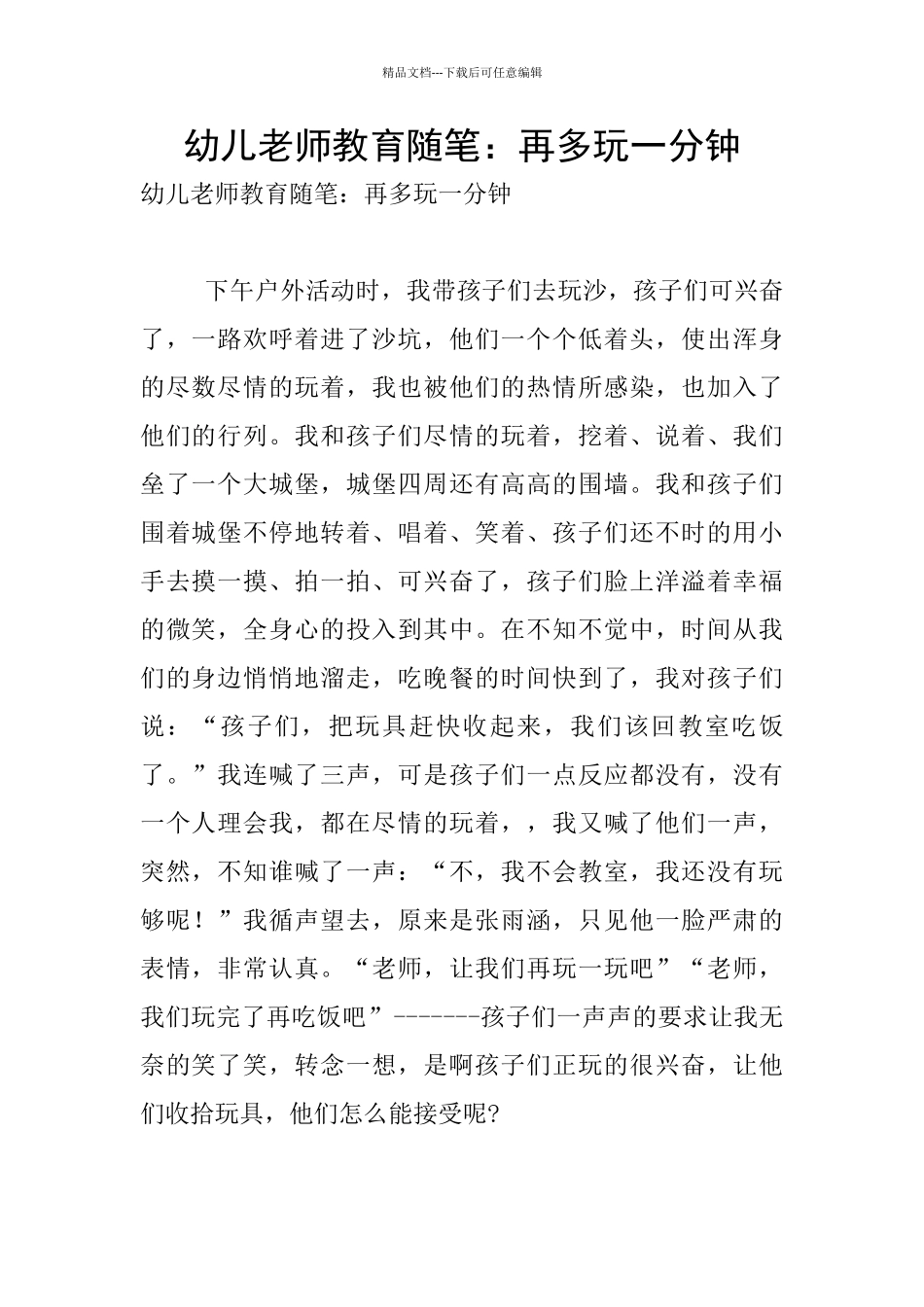 精品文档---下载后可任意编辑

幼儿老师教育随笔：再多玩一分钟

幼儿老师教育随笔：再多玩一分钟

下午户外活动时，我带孩子们去玩沙，孩子们可兴奋了，一路欢呼着进了沙坑，他们一个个低着头，使出浑身的尽数尽情的玩着，我也被他们的热情所感染，也加入了他们的行列。我和孩子们尽情的玩着，挖着、说着、我们垒了一个大城堡，城堡四周还有高高的围墙。我和孩子们围着城堡不停地转着、唱着、笑着、孩子们还不时的用小手去摸一摸、拍一拍、可兴奋了，孩子们脸上洋溢着幸福的微笑，全身心的投入到其中。在不知不觉中，时间从我们的身边悄悄地溜走，吃晚餐的时间快到了，我对孩子们说：“孩子们，把玩具赶快收起来，我们该回教室吃饭了。”我连喊了三声，可是孩子们一点反应都没有，没有一个人理会我，都在尽情的玩着，，我又喊了他们一声，突然，不知谁喊了一声：“不，我不会教室，我还没有玩够呢！”我循声望去，原来是张雨涵，只见他一脸严肃的表情，非常认真。“老师，让我们再玩一玩吧”“老师，我们玩完了再吃饭吧”-------孩子们一声声的要求让我无奈的笑了笑，转念一想，是啊孩子们正玩的很兴奋，让他们收拾玩具，他们怎么能接受呢?